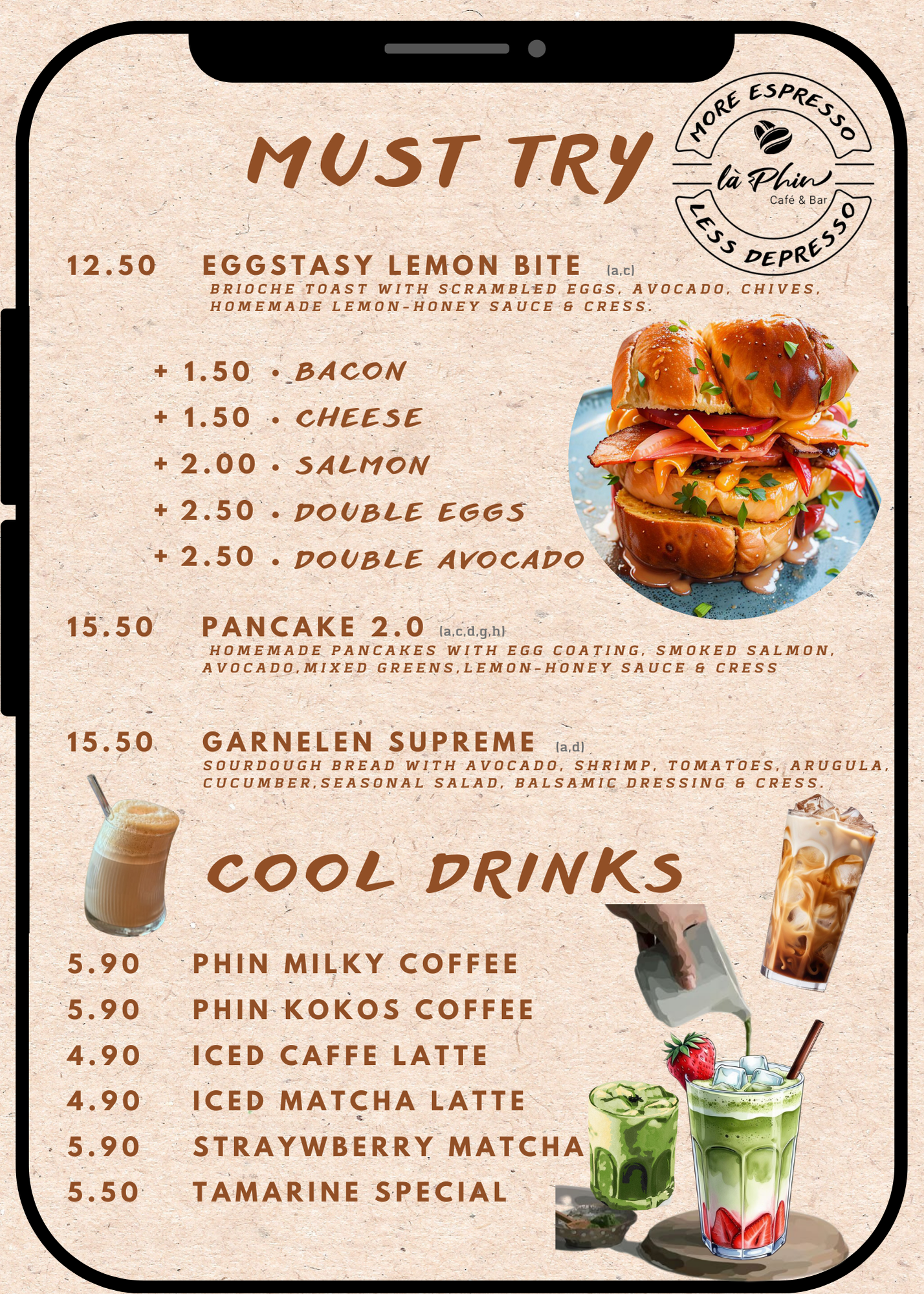 MUST TRY

MORE ESPRESSO
là Phin
Café & Bar
LESS DEPRESSO

12.50 EGGSTASY LEMON BITE (a,c)
BRIOCHE TOAST WITH SCRAMBLED EGGS, AVOCADO, CHIVES, HOMEMADE LEMON-HONEY SAUCE & CRESS.

+ 1.50 • BACON
+ 1.50 • CHEESE
+ 2.00 • SALMON
+ 2.50 • DOUBLE EGGS
+ 2.50 • DOUBLE AVOCADO

15.50 PANCAKE 2.0 (a,c,d,g,h)
HOMEMADE PANCAKES WITH EGG COATING, SMOKED SALMON, AVOCADO,MIXED GREENS,LEMON-HONEY SAUCE & CRESS

15.50 GARNELEN SUPREME (a,d)
SOURDOUGH BREAD WITH AVOCADO, SHRIMP, TOMATOES, ARUGULA, CUCUMBER,SEASONAL SALAD, BALSAMIC DRESSING & CRESS.

COOL DRINKS

5.90 PHIN MILKY COFFEE
5.90 PHIN KOKOS COFFEE
4.90 ICED CAFFE LATTE
4.90 ICED MATCHA LATTE
5.90 STRAYWBERRY MATCHA
5.50 TAMARINE SPECIAL